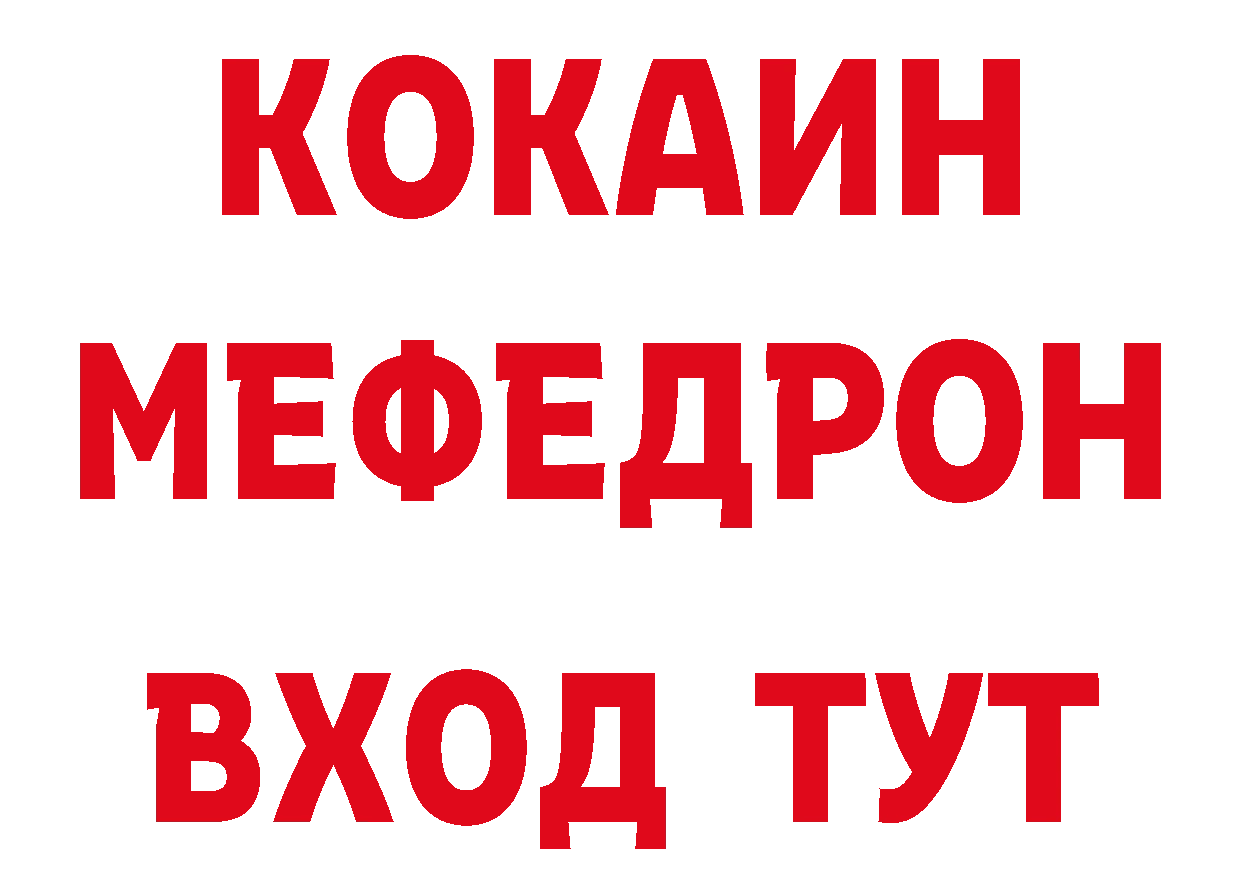 КОКАИН
МЕФЕДРОН
ВХОД ТУТ